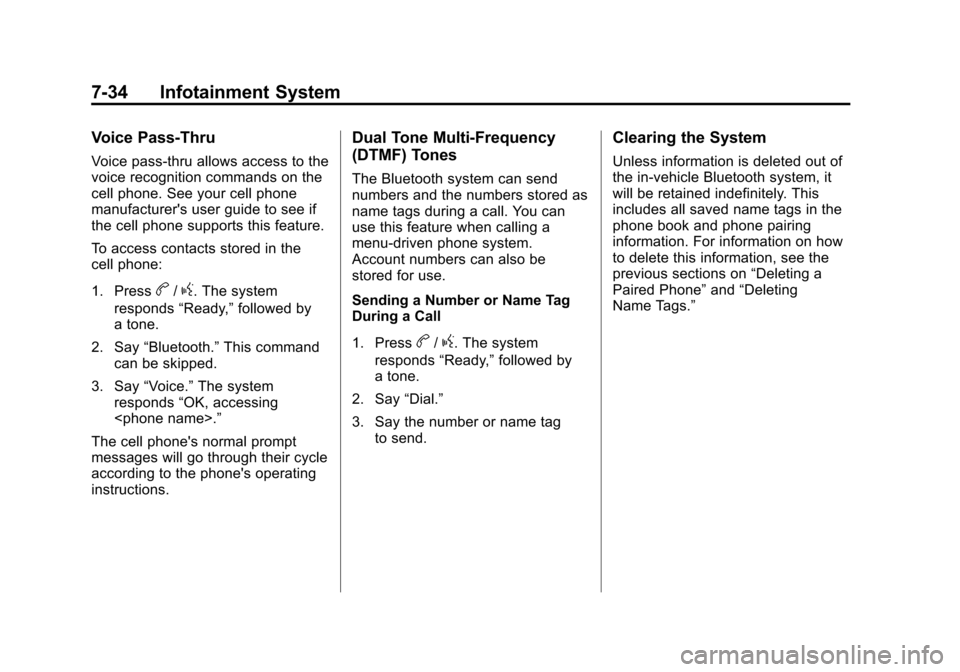 7-34 Infotainment System

Voice Pass-Thru

Voice pass-thru allows access to the voice recognition commands on the cell phone. See your cell phone manufacturer's user guide to see if the cell phone supports this feature.

To access contacts stored in the cell phone:

1. Press b / g. The system responds “Ready,” followed by a tone.

2. Say “Bluetooth.” This command can be skipped.

3. Say “Voice.” The system responds “OK, accessing <phone name>.”

The cell phone's normal prompt messages will go through their cycle according to the phone's operating instructions.

Dual Tone Multi-Frequency (DTMF) Tones

The Bluetooth system can send numbers and the numbers stored as name tags during a call. You can use this feature when calling a menu-driven phone system. Account numbers can also be stored for use.

Sending a Number or Name Tag During a Call

1. Press b / g. The system responds “Ready,” followed by a tone.

2. Say “Dial.”

3. Say the number or name tag to send.

Clearing the System

Unless information is deleted out of the in-vehicle Bluetooth system, it will be retained indefinitely. This includes all saved name tags in the phone book and phone pairing information. For information on how to delete this information, see the previous sections on “Deleting a Paired Phone” and “Deleting Name Tags.”

carmanualsonline.info